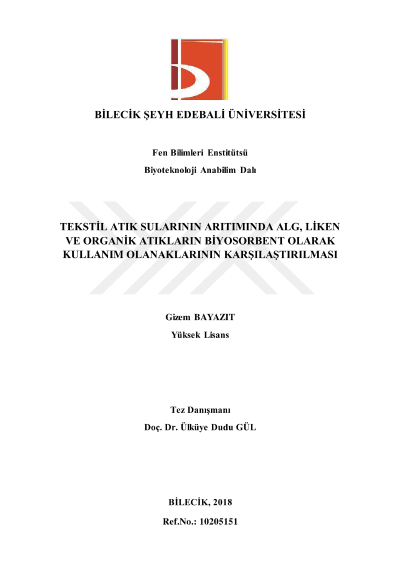 BİLECİK ŞEYH EDEBALİ ÜNİVERSİTESİ

Fen Bilimleri Enstitütsü

Biyoteknoloji Anabilim Dalı

TEKSTİL ATIK SULARININ ARITIMINDA ALG, LİKEN VE ORGANİK ATIKLARIN BİYOSORBENT OLARAK KULLANIM OLANAKLARININ KARŞILAŞTIRILMASI

Gizem BAYAZIT

Yüksek Lisans

Tez Danışmanı

Doç. Dr. Ülküye Dudu GÜL

BİLECİK, 2018

Ref.No.: 10205151